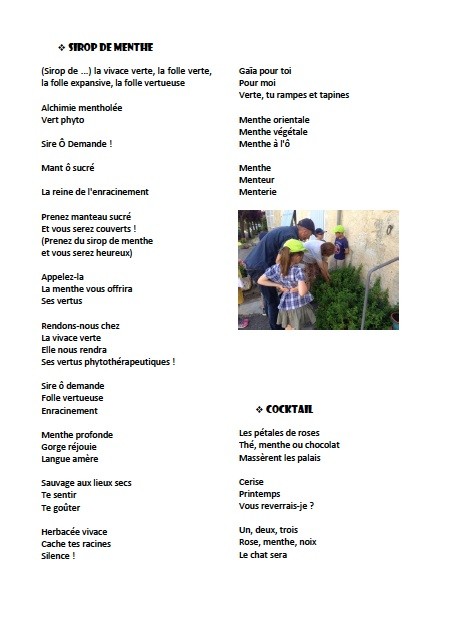 ❖ SIROP DE MENTHE

(Sirop de ...) la vivace verte, la folle verte, la folle expansive, la folle vertueuse

Alchimie mentholée
Vert phyto

Sire Ô Demande !

Mant ô sucré

La reine de l'enracinement

Prenez manteau sucré
Et vous serez couverts !
(Prenez du sirop de menthe
et vous serez heureux)

Appelez-la
La menthe vous offrira
Ses vertus

Rendons-nous chez
La vivace verte
Elle nous rendra
Ses vertus phytothérapeutiques !

Sire ô demande
Folle vertueuse
Enracinement

Menthe profonde
Gorge réjouie
Langue amère

Sauvage aux lieux secs
Te sentir
Te goûter

Herbacée vivace
Cache tes racines
Silence !

Gaïa pour toi
Pour moi
Verte, tu rampes et tapines

Menthe orientale
Menthe végétale
Menthe à l'ô

Menthe
Menteur
Menterie

❖ COCKTAIL

Les pétales de roses
Thé, menthe ou chocolat
Massèrent les palais

Cerise
Printemps
Vous reverrais-je ?

Un, deux, trois
Rose, menthe, noix
Le chat sera